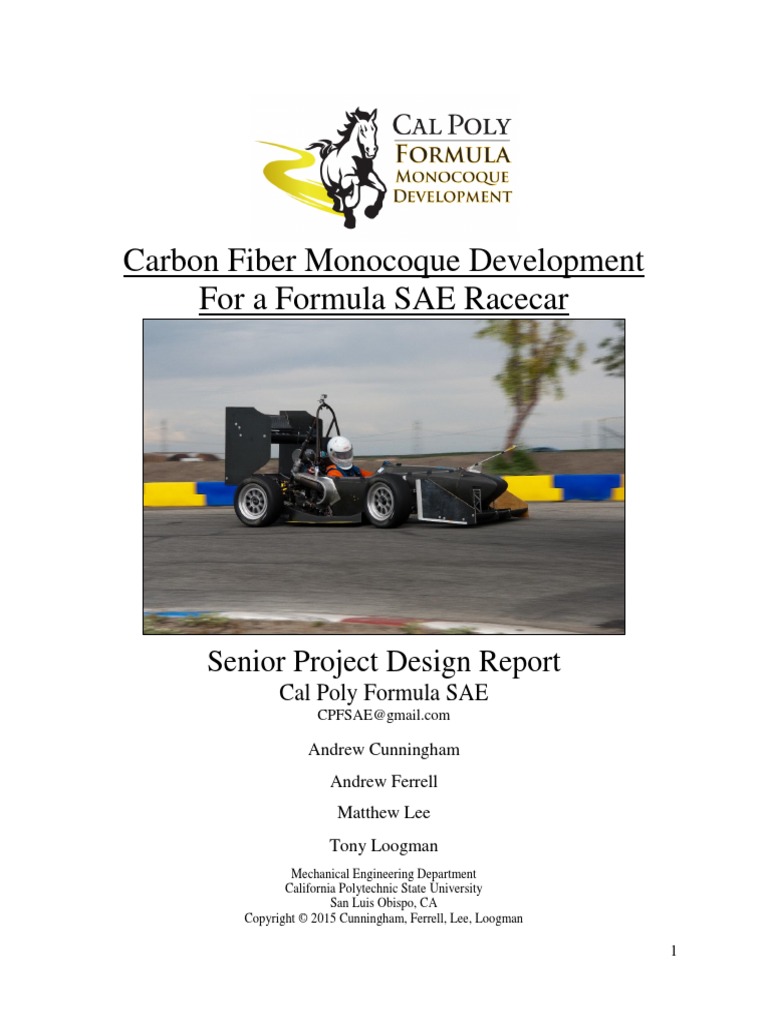 CAL POLY
FORMULA
MONOCOQUE
DEVELOPMENT

Carbon Fiber Monocoque Development
For a Formula SAE Racecar

Senior Project Design Report
Cal Poly Formula SAE
CPFSAE@gmail.com

Andrew Cunningham

Andrew Ferrell

Matthew Lee

Tony Loogman

Mechanical Engineering Department
California Polytechnic State University
San Luis Obispo, CA
Copyright © 2015 Cunningham, Ferrell, Lee, Loogman

1